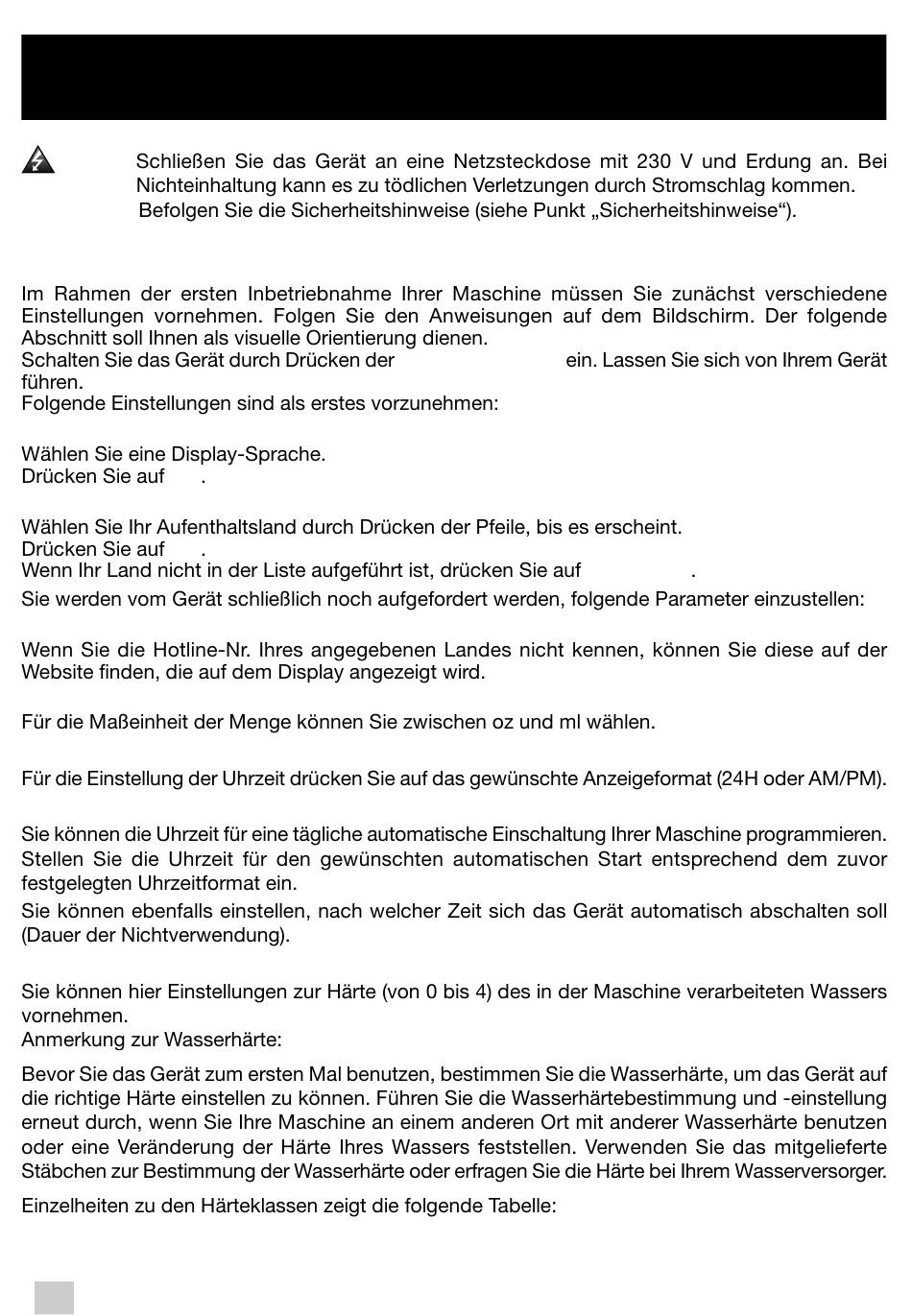 Schließen Sie das Gerät an eine Netzsteckdose mit 230 V und Erdung an. Bei Nichteinhaltung kann es zu tödlichen Verletzungen durch Stromschlag kommen.
Befolgen Sie die Sicherheitshinweise (siehe Punkt „Sicherheitshinweise“).

Im Rahmen der ersten Inbetriebnahme Ihrer Maschine müssen Sie zunächst verschiedene Einstellungen vornehmen. Folgen Sie den Anweisungen auf dem Bildschirm. Der folgende Abschnitt soll Ihnen als visuelle Orientierung dienen.
Schalten Sie das Gerät durch Drücken der ein. Lassen Sie sich von Ihrem Gerät führen.
Folgende Einstellungen sind als erstes vorzunehmen:

Wählen Sie eine Display-Sprache.
Drücken Sie auf .

Wählen Sie Ihr Aufenthaltsland durch Drücken der Pfeile, bis es erscheint.
Drücken Sie auf .
Wenn Ihr Land nicht in der Liste aufgeführt ist, drücken Sie auf .
Sie werden vom Gerät schließlich noch aufgefordert werden, folgende Parameter einzustellen:

Wenn Sie die Hotline-Nr. Ihres angegebenen Landes nicht kennen, können Sie diese auf der Website finden, die auf dem Display angezeigt wird.

Für die Maßeinheit der Menge können Sie zwischen oz und ml wählen.

Für die Einstellung der Uhrzeit drücken Sie auf das gewünschte Anzeigeformat (24H oder AM/PM).

Sie können die Uhrzeit für eine tägliche automatische Einschaltung Ihrer Maschine programmieren. Stellen Sie die Uhrzeit für den gewünschten automatischen Start entsprechend dem zuvor festgelegten Uhrzeitformat ein.
Sie können ebenfalls einstellen, nach welcher Zeit sich das Gerät automatisch abschalten soll (Dauer der Nichtverwendung).

Sie können hier Einstellungen zur Härte (von 0 bis 4) des in der Maschine verarbeiteten Wassers vornehmen.
Anmerkung zur Wasserhärte:

Bevor Sie das Gerät zum ersten Mal benutzen, bestimmen Sie die Wasserhärte, um das Gerät auf die richtige Härte einstellen zu können. Führen Sie die Wasserhärtebestimmung und -einstellung erneut durch, wenn Sie Ihre Maschine an einem anderen Ort mit anderer Wasserhärte benutzen oder eine Veränderung der Härte Ihres Wassers feststellen. Verwenden Sie das mitgelieferte Stäbchen zur Bestimmung der Wasserhärte oder erfragen Sie die Härte bei Ihrem Wasserversorger.

Einzelheiten zu den Härteklassen zeigt die folgende Tabelle: